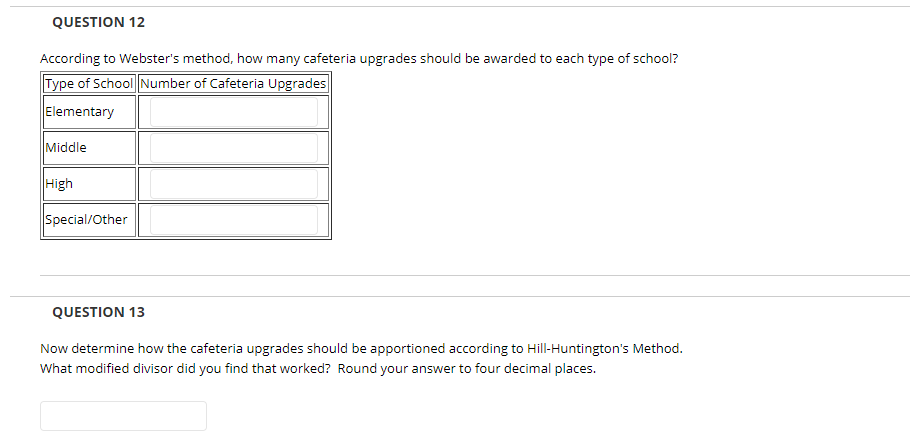 QUESTION 12

According to Webster's method, how many cafeteria upgrades should be awarded to each type of school?

| Type of School | Number of Cafeteria Upgrades |
|---|---|
| Elementary | |
| Middle | |
| High | |
| Special/Other | |

QUESTION 13

Now determine how the cafeteria upgrades should be apportioned according to Hill-Huntington's Method. What modified divisor did you find that worked? Round your answer to four decimal places.